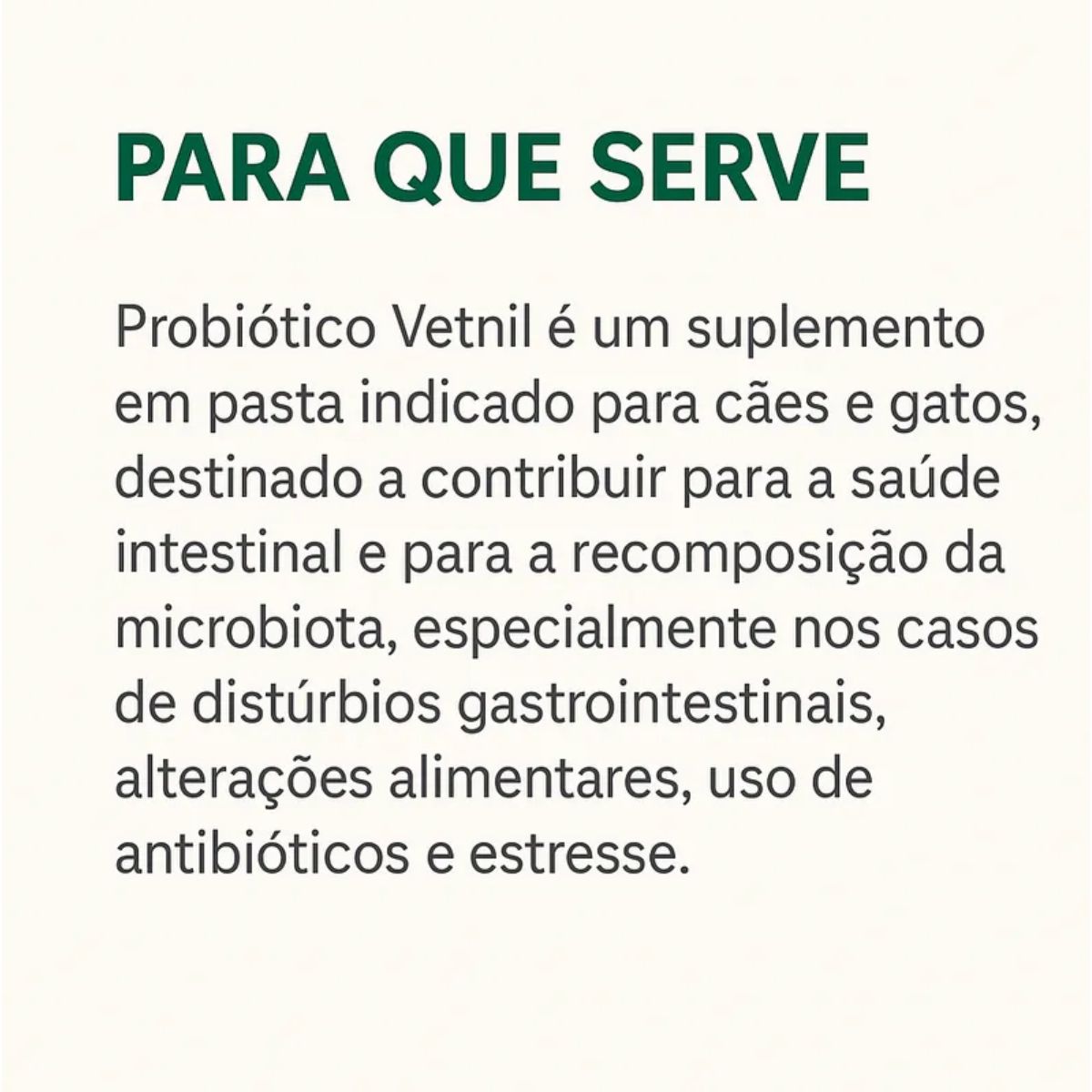 PARA QUE SERVE

Probiótico Vetnil é um suplemento em pasta indicado para cães e gatos, destinado a contribuir para a saúde intestinal e para a recomposição da microbiota, especialmente nos casos de distúrbios gastrointestinais, alterações alimentares, uso de antibióticos e estresse.